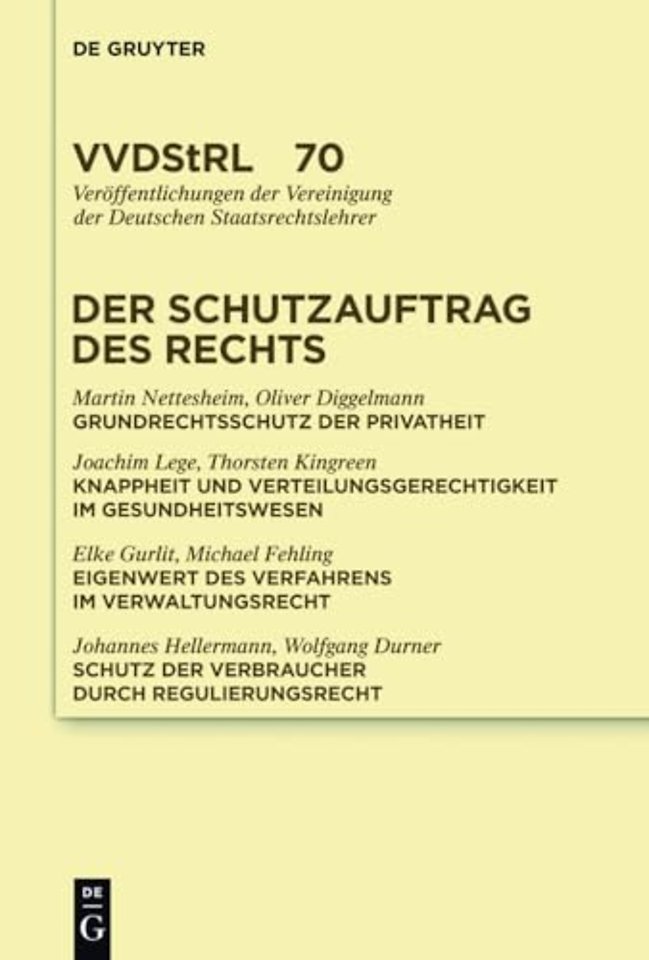 DE GRUYTER

VVDStRL 70
Veröffentlichungen der Vereinigung der Deutschen Staatsrechtslehrer

DER SCHUTZAUFTRAG DES RECHTS

Martin Nettesheim, Oliver Diggelmann
GRUNDRECHTSSCHUTZ DER PRIVATHEIT

Joachim Lege, Thorsten Kingreen
KNAPPHEIT UND VERTEILUNGSGERECHTIGKEIT IM GESUNDHEITSWESEN

Elke Gurlit, Michael Fehling
EIGENWERT DES VERFAHRENS IM VERWALTUNGSRECHT

Johannes Hellermann, Wolfgang Durner
SCHUTZ DER VERBRAUCHER DURCH REGULIERUNGSRECHT

DE G